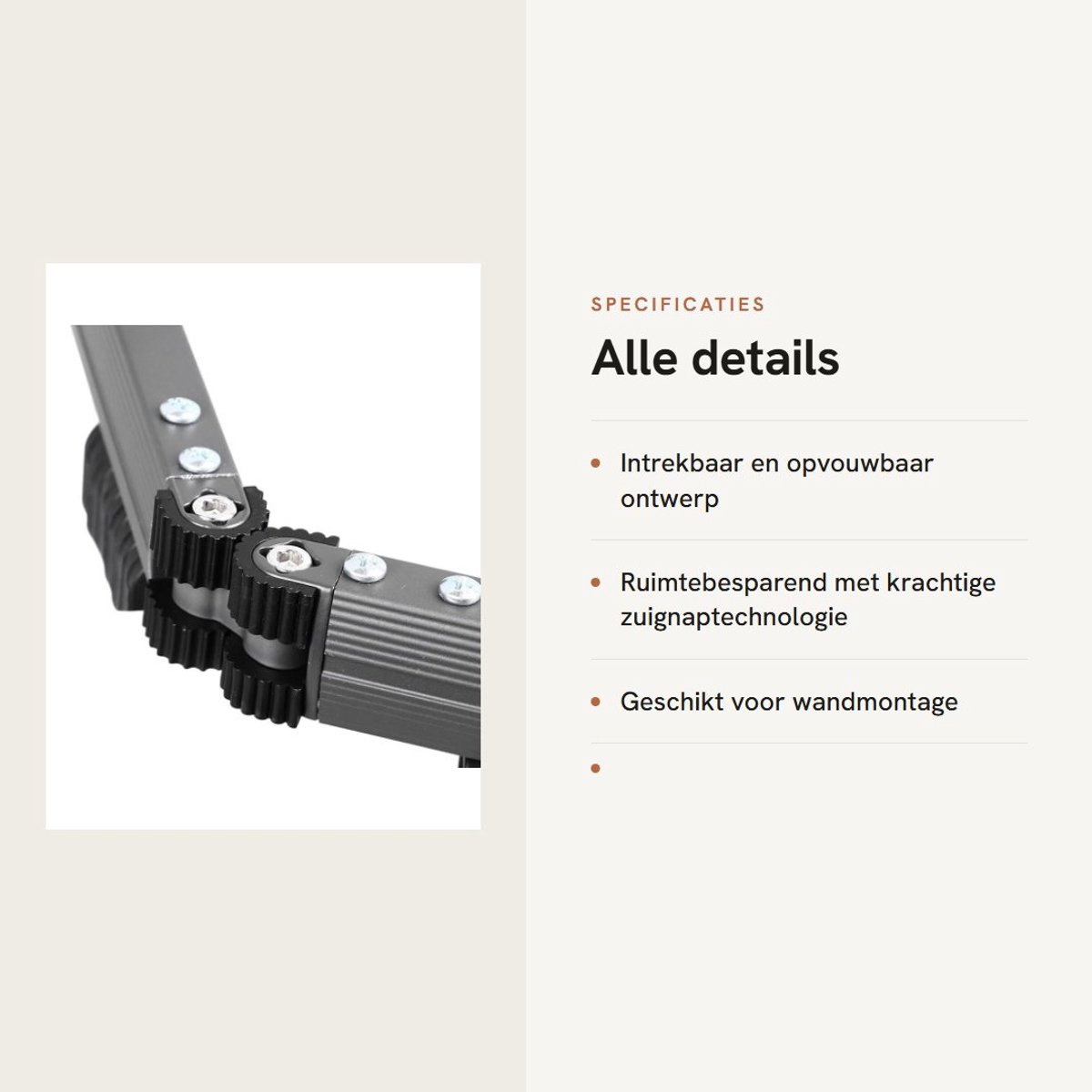 SPECIFICATIES

Alle details

• Intrekbaar en opvouwbaar ontwerp

• Ruimtebesparend met krachtige zuignaptechnologie

• Geschikt voor wandmontage

•